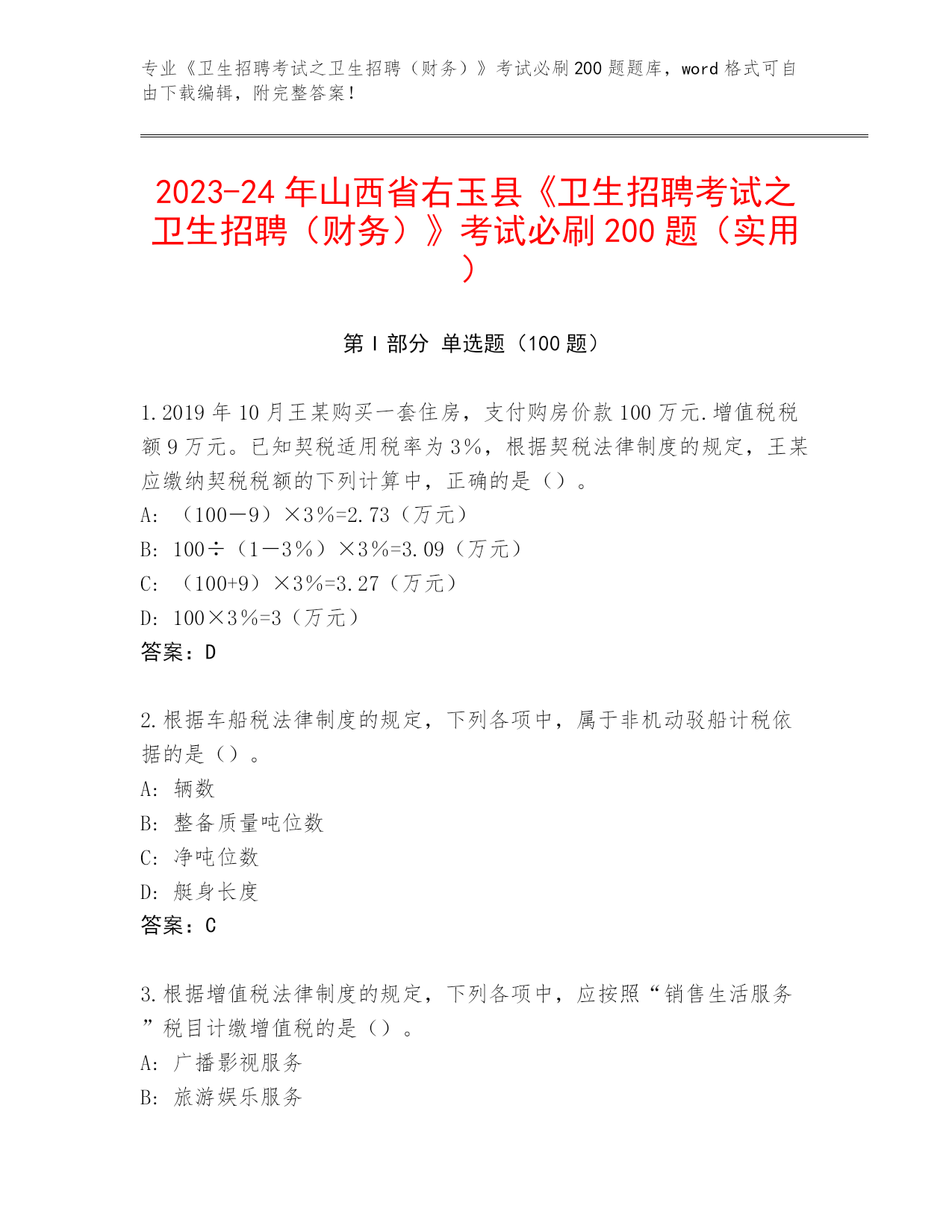 专业《卫生招聘考试之卫生招聘（财务）》考试必刷200题题库，word格式可自由下载编辑，附完整答案！

2023-24年山西省右玉县《卫生招聘考试之卫生招聘（财务）》考试必刷200题（实用）

第Ⅰ部分 单选题（100题）

1.2019年10月王某购买一套住房，支付购房价款100万元.增值税税额9万元。已知契税适用税率为3%，根据契税法律制度的规定，王某应缴纳契税税额的下列计算中，正确的是（）。
A: （100－9）×3%=2.73（万元）
B: 100÷（1－3%）×3%=3.09（万元）
C: （100+9）×3%=3.27（万元）
D: 100×3%=3（万元）
答案：D

2.根据车船税法律制度的规定，下列各项中，属于非机动驳船计税依据的是（）。
A: 辆数
B: 整备质量吨位数
C: 净吨位数
D: 艇身长度
答案：C

3.根据增值税法律制度的规定，下列各项中，应按照“销售生活服务”税目计缴增值税的是（）。
A: 广播影视服务
B: 旅游娱乐服务